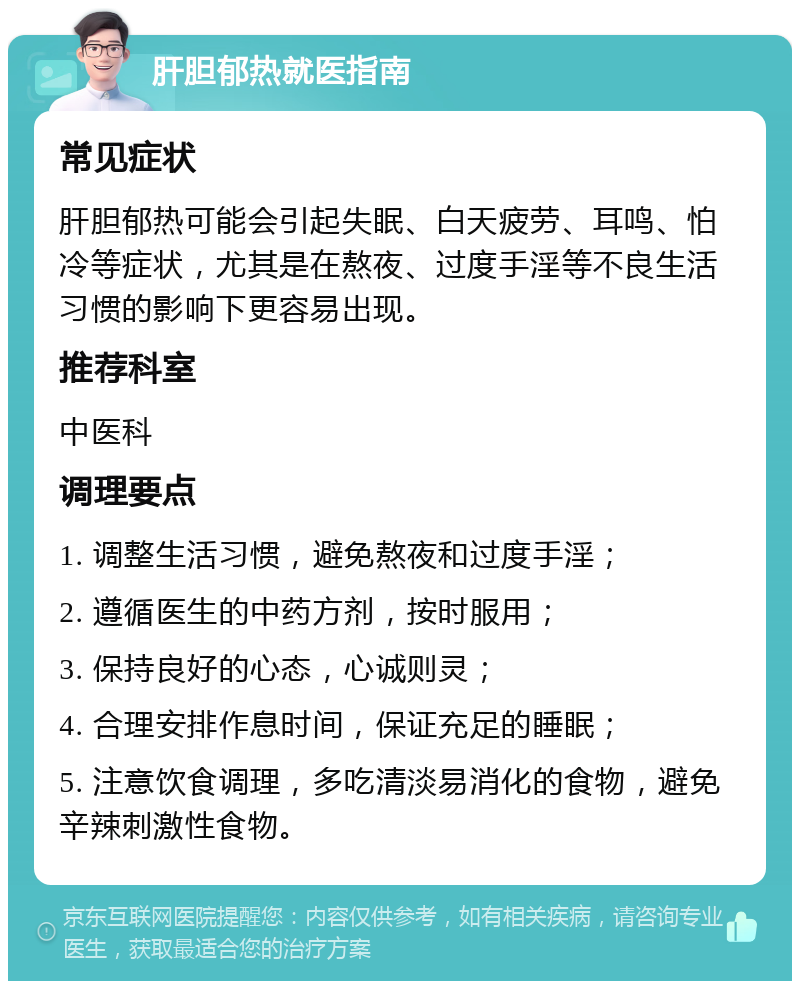 肝胆郁热就医指南

常见症状

肝胆郁热可能会引起失眠、白天疲劳、耳鸣、怕冷等症状，尤其是在熬夜、过度手淫等不良生活习惯的影响下更容易出现。

推荐科室

中医科

调理要点

1. 调整生活习惯，避免熬夜和过度手淫；

2. 遵循医生的中药方剂，按时服用；

3. 保持良好的心态，心诚则灵；

4. 合理安排作息时间，保证充足的睡眠；

5. 注意饮食调理，多吃清淡易消化的食物，避免辛辣刺激性食物。

京东互联网医院提醒您：内容仅供参考，如有相关疾病，请咨询专业医生，获取最适合您的治疗方案